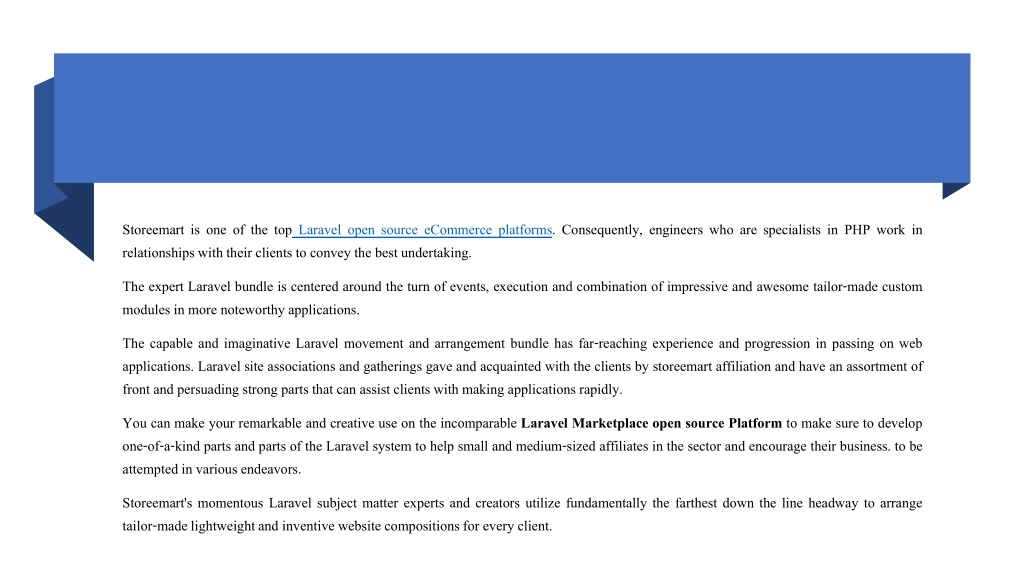 Storeemart is one of the top Laravel open source eCommerce platforms. Consequently, engineers who are specialists in PHP work in relationships with their clients to convey the best undertaking.

The expert Laravel bundle is centered around the turn of events, execution and combination of impressive and awesome tailor-made custom modules in more noteworthy applications.

The capable and imaginative Laravel movement and arrangement bundle has far-reaching experience and progression in passing on web applications. Laravel site associations and gatherings gave and acquainted with the clients by storeemart affiliation and have an assortment of front and persuading strong parts that can assist clients with making applications rapidly.

You can make your remarkable and creative use on the incomparable Laravel Marketplace open source Platform to make sure to develop one-of-a-kind parts and parts of the Laravel system to help small and medium-sized affiliates in the sector and encourage their business. to be attempted in various endeavors.

Storeemart's momentous Laravel subject matter experts and creators utilize fundamentally the farthest down the line headway to arrange tailor-made lightweight and inventive website compositions for every client.